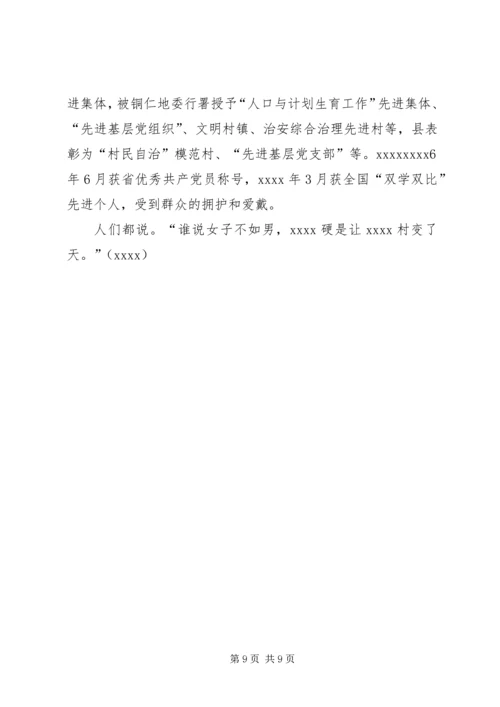 进集体，被铜仁地委行署授予“人口与计划生育工作”先进集体、“先进基层党组织”、文明村镇、治安综合治理先进村等，县表彰为“村民自治”模范村、“先进基层党支部”等。xxxxxxxx6年6月获省优秀共产党员称号，xxxx年3月获全国“双学双比”先进个人，受到群众的拥护和爱戴。

人们都说。“谁说女子不如男，xxxx硬是让xxxx村变了天。”（xxxx）

第9页 共9页